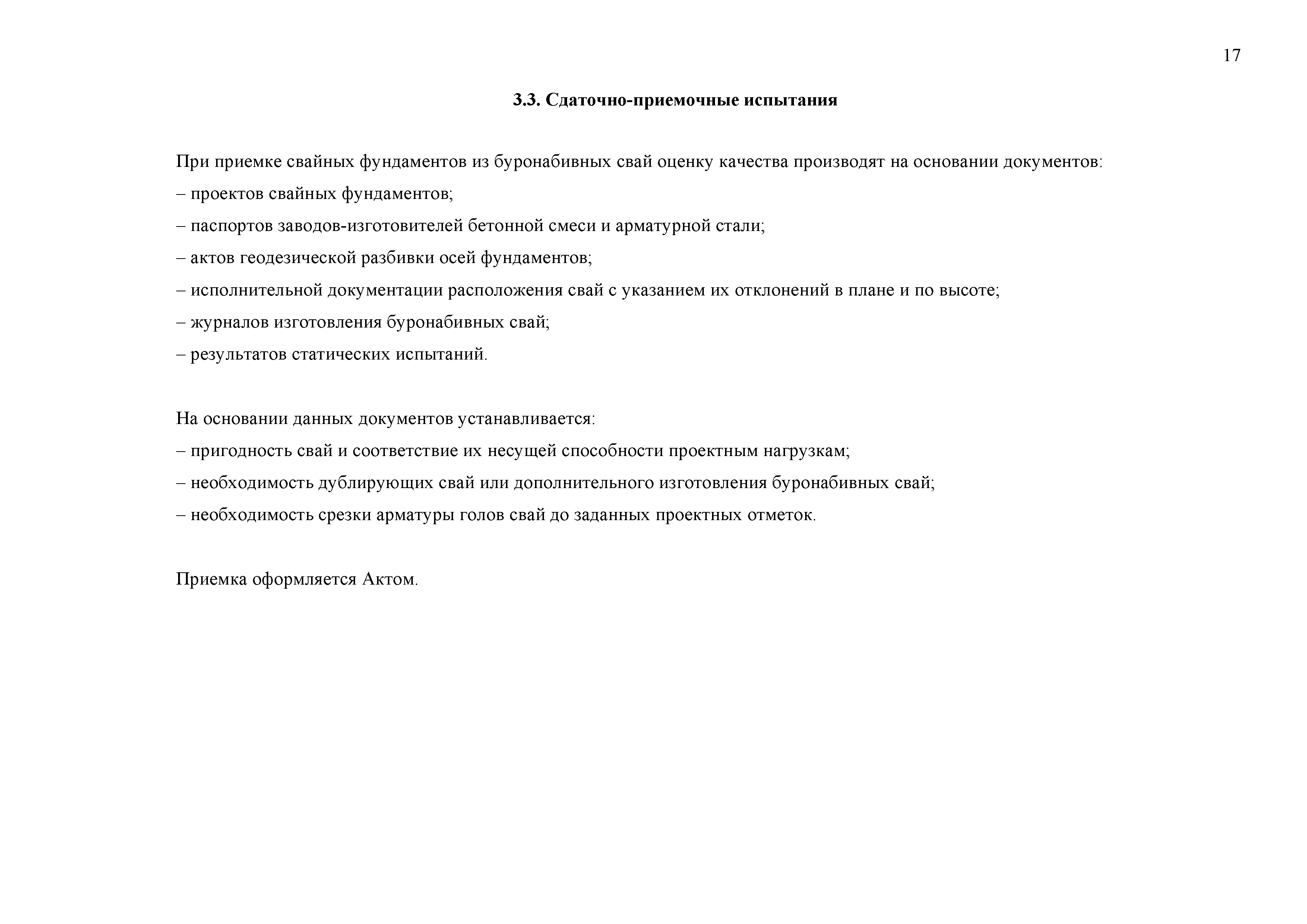 17

3.3. Сдаточно-приемочные испытания

При приемке свайных фундаментов из буронабивных свай оценку качества производят на основании документов:
– проектов свайных фундаментов;
– паспортов заводов-изготовителей бетонной смеси и арматурной стали;
– актов геодезической разбивки осей фундаментов;
– исполнительной документации расположения свай с указанием их отклонений в плане и по высоте;
– журналов изготовления буронабивных свай;
– результатов статических испытаний.

На основании данных документов устанавливается:
– пригодность свай и соответствие их несущей способности проектным нагрузкам;
– необходимость дублирующих свай или дополнительного изготовления буронабивных свай;
– необходимость срезки арматуры голов свай до заданных проектных отметок.

Приемка оформляется Актом.